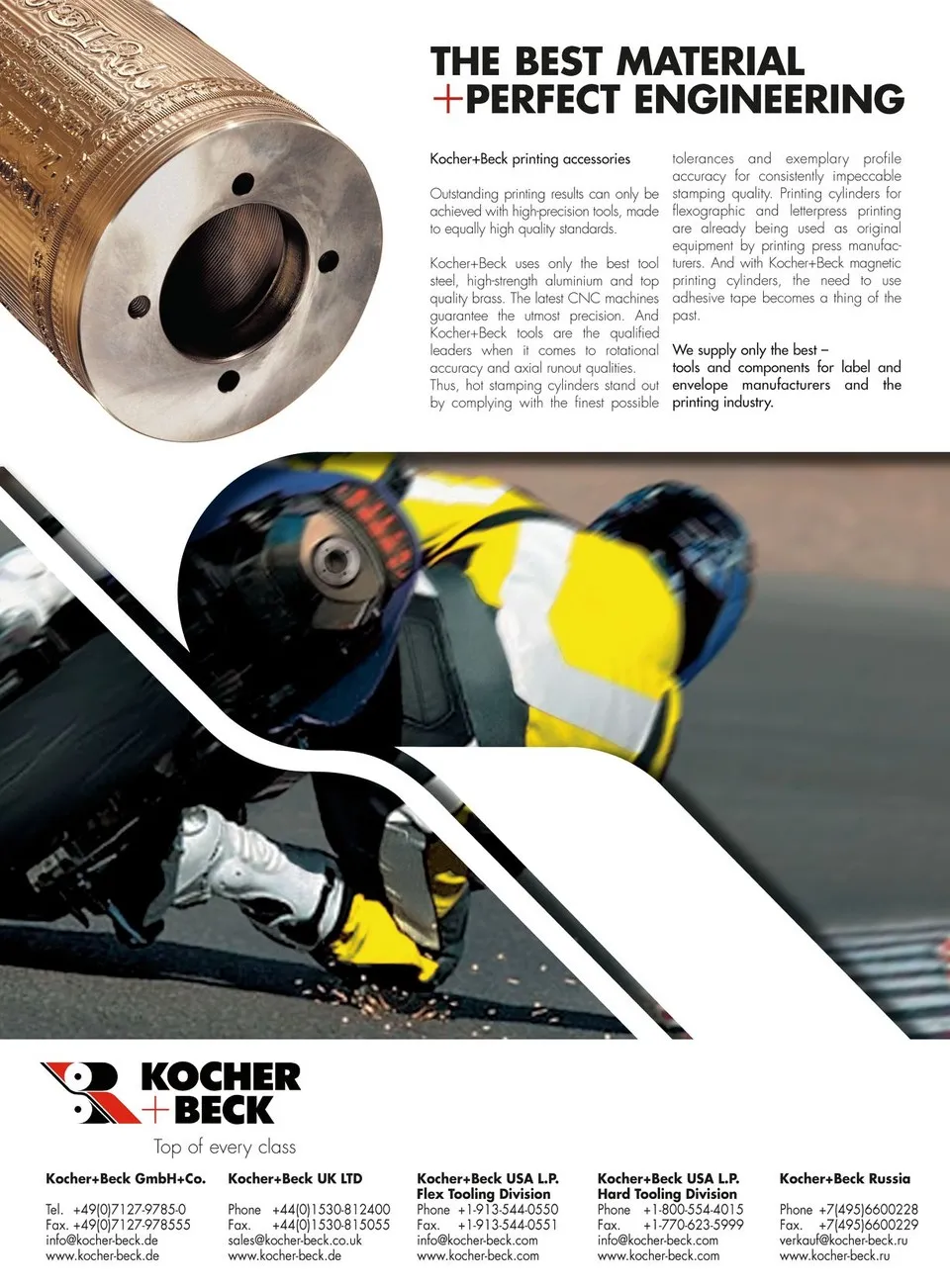 THE BEST MATERIAL
+PERFECT ENGINEERING

Kocher+Beck printing accessories

Outstanding printing results can only be achieved with high-precision tools, made to equally high quality standards.

Kocher+Beck uses only the best tool steel, high-strength aluminium and top quality brass. The latest CNC machines guarantee the utmost precision. And Kocher+Beck tools are the qualified leaders when it comes to rotational accuracy and axial runout qualities. Thus, hot stamping cylinders stand out by complying with the finest possible tolerances and exemplary profile accuracy for consistently impeccable stamping quality. Printing cylinders for flexographic and letterpress printing are already being used as original equipment by printing press manufacturers. And with Kocher+Beck magnetic printing cylinders, the need to use adhesive tape becomes a thing of the past.

We supply only the best – tools and components for label and envelope manufacturers and the printing industry.

KOCHER
+BECK
Top of every class

Kocher+Beck GmbH+Co.
Tel. +49(0)7127-9785-0
Fax. +49(0)7127-978555
info@kocher-beck.de
www.kocher-beck.de

Kocher+Beck UK LTD
Phone +44(0)1530-812400
Fax. +44(0)1530-815055
sales@kocher-beck.co.uk
www.kocher-beck.de

Kocher+Beck USA L.P.
Flex Tooling Division
Phone +1-913-544-0550
Fax. +1-913-544-0551
info@kocher-beck.com
www.kocher-beck.com

Kocher+Beck USA L.P.
Hard Tooling Division
Phone +1-800-554-4015
Fax. +1-770-623-5999
info@kocher-beck.com
www.kocher-beck.com

Kocher+Beck Russia
Phone +7(495)6600228
Fax. +7(495)6600229
verkauf@kocher-beck.ru
www.kocher-beck.ru